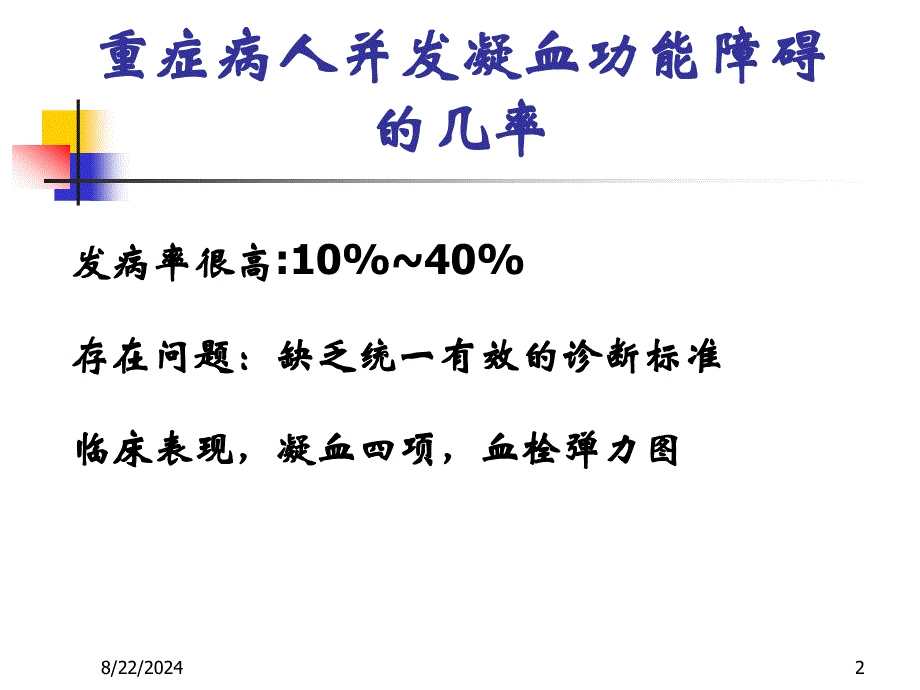 重症病人并发凝血功能障碍的几率

发病率很高:10%~40%

存在问题：缺乏统一有效的诊断标准

临床表现，凝血四项，血栓弹力图

8/22/2024

2